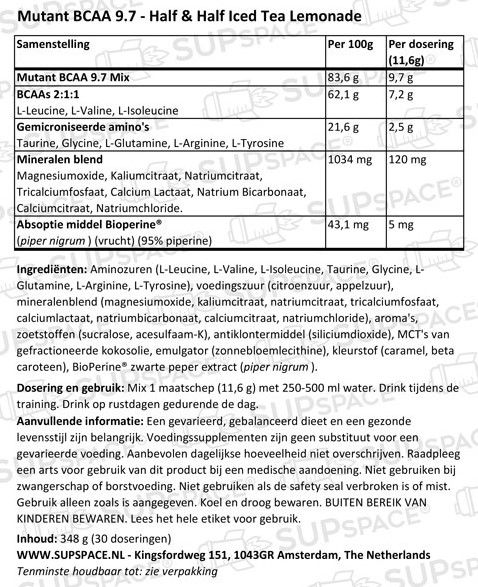 Mutant BCAA 9.7 - Half & Half Iced Tea Lemonade

| Samenstelling | Per 100g | Per dosering (11,6g) |
|---|---|---|
| Mutant BCAA 9.7 Mix | 83,6 g | 9,7 g |
| BCAAs 2:1:1 L-Leucine, L-Valine, L-Isoleucine | 62,1 g | 7,2 g |
| Gemicroniseerde amino's Taurine, Glycine, L-Glutamine, L-Arginine, L-Tyrosine | 21,6 g | 2,5 g |
| Mineralen blend Magnesiumoxide, Kaliumcitraat, Natriumcitraat, Tricalciumfosfaat, Calcium Lactaat, Natrium Bicarbonaat, Calciumcitraat, Natriumchloride. | 1034 mg | 120 mg |
| Absoptie middel Bioperine® (piper nigrum ) (vrucht) (95% piperine) | 43,1 mg | 5 mg |

Ingrediënten: Aminozuren (L-Leucine, L-Valine, L-Isoleucine, Taurine, Glycine, L-Glutamine, L-Arginine, L-Tyrosine), voedingszuur (citroenzuur, appelzuur), mineralenblend (magnesiumoxide, kaliumcitraat, natriumcitraat, tricalciumfosfaat, calciumlactaat, natriumbicarbonaat, calciumcitraat, natriumchloride), aroma's, zoetstoffen (sucralose, acesulfaam-K), antiklontermiddel (siliciumdioxide), MCT's van gefractioneerde kokosolie, emulgator (zonnebloemlecithine), kleurstof (caramel, beta caroteen), BioPerine® zwarte peper extract (piper nigrum ).

Dosering en gebruik: Mix 1 maatschep (11,6 g) met 250-500 ml water. Drink tijdens de training. Drink op rustdagen gedurende de dag.
Aanvullende informatie: Een gevarieerd, gebalanceerd dieet en een gezonde levensstijl zijn belangrijk. Voedingssupplementen zijn geen substituut voor een gevarieerde voeding. Aanbevolen dagelijkse hoeveelheid niet overschrijven. Raadpleeg een arts voor gebruik van dit product bij een medische aandoening. Niet gebruiken bij zwangerschap of borstvoeding. Niet gebruiken als de safety seal verbroken is of mist. Gebruik alleen zoals is aangegeven. Koel en droog bewaren. BUITEN BEREIK VAN KINDEREN BEWAREN. Lees het hele etiket voor gebruik.
Inhoud: 348 g (30 doseringen)
WWW.SUPSPACE.NL - Kingsfordweg 151, 1043GR Amsterdam, The Netherlands
Tenminste houdbaar tot: zie verpakking